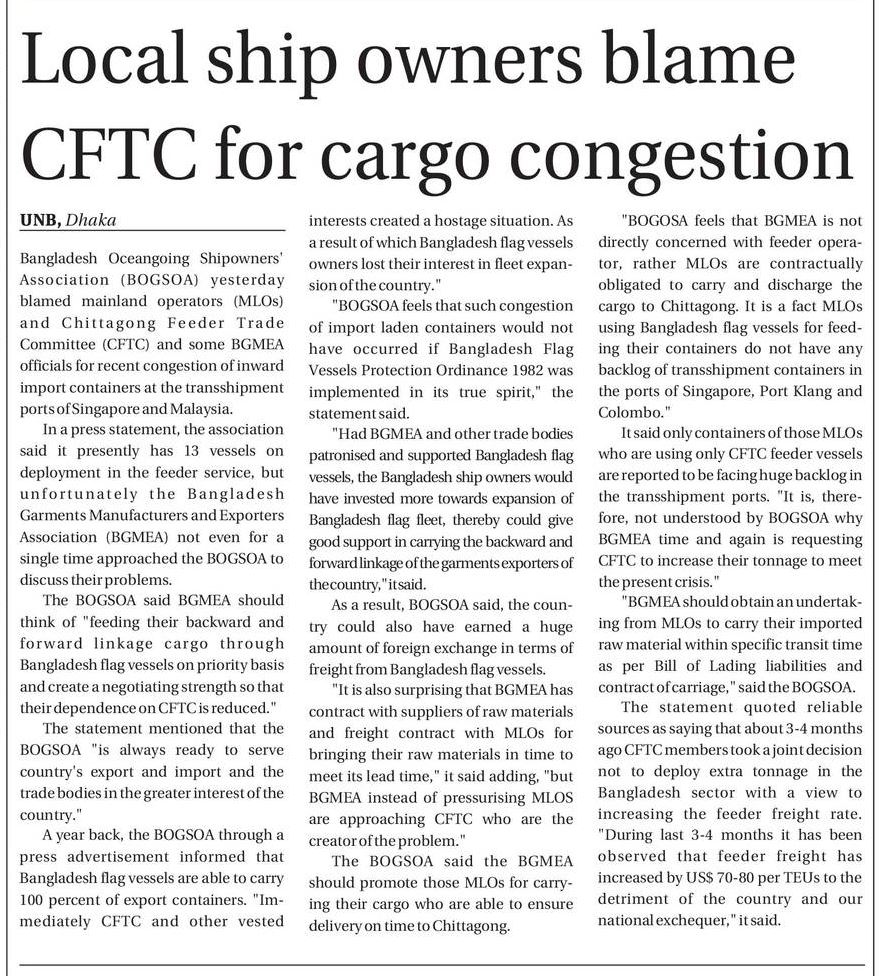 Local ship owners blame CFTC for cargo congestion

UNB, Dhaka

Bangladesh Oceangoing Shipowners' Association (BOGSOA) yesterday blamed mainland operators (MLOs) and Chittagong Feeder Trade Committee (CFTC) and some BGMEA officials for recent congestion of inward import containers at the transshipment ports of Singapore and Malaysia.

In a press statement, the association said it presently has 13 vessels on deployment in the feeder service, but unfortunately the Bangladesh Garments Manufacturers and Exporters Association (BGMEA) not even for a single time approached the BOGSOA to discuss their problems.

The BOGSOA said BGMEA should think of "feeding their backward and forward linkage cargo through Bangladesh flag vessels on priority basis and create a negotiating strength so that their dependence on CFTC is reduced."

The statement mentioned that the BOGSOA "is always ready to serve country's export and import and the trade bodies in the greater interest of the country."

A year back, the BOGSOA through a press advertisement informed that Bangladesh flag vessels are able to carry 100 percent of export containers. "Immediately CFTC and other vested interests created a hostage situation. As a result of which Bangladesh flag vessels owners lost their interest in fleet expansion of the country."

"BOGSOA feels that such congestion of import laden containers would not have occurred if Bangladesh Flag Vessels Protection Ordinance 1982 was implemented in its true spirit," the statement said.

"Had BGMEA and other trade bodies patronised and supported Bangladesh flag vessels, the Bangladesh ship owners would have invested more towards expansion of Bangladesh flag fleet, thereby could give good support in carrying the backward and forward linkage of the garments exporters of the country," it said.

As a result, BOGSOA said, the country could also have earned a huge amount of foreign exchange in terms of freight from Bangladesh flag vessels.

"It is also surprising that BGMEA has contract with suppliers of raw materials and freight contract with MLOs for bringing their raw materials in time to meet its lead time," it said adding, "but BGMEA instead of pressurising MLOS are approaching CFTC who are the creator of the problem."

The BOGSOA said the BGMEA should promote those MLOs for carrying their cargo who are able to ensure delivery on time to Chittagong.

"BOGOSA feels that BGMEA is not directly concerned with feeder operator, rather MLOs are contractually obligated to carry and discharge the cargo to Chittagong. It is a fact MLOs using Bangladesh flag vessels for feeding their containers do not have any backlog of transshipment containers in the ports of Singapore, Port Klang and Colombo."

It said only containers of those MLOs who are using only CFTC feeder vessels are reported to be facing huge backlog in the transshipment ports. "It is, therefore, not understood by BOGSOA why BGMEA time and again is requesting CFTC to increase their tonnage to meet the present crisis."

"BGMEA should obtain an undertaking from MLOs to carry their imported raw material within specific transit time as per Bill of Lading liabilities and contract of carriage," said the BOGSOA.

The statement quoted reliable sources as saying that about 3-4 months ago CFTC members took a joint decision not to deploy extra tonnage in the Bangladesh sector with a view to increasing the feeder freight rate. "During last 3-4 months it has been observed that feeder freight has increased by US$ 70-80 per TEUs to the detriment of the country and our national exchequer," it said.